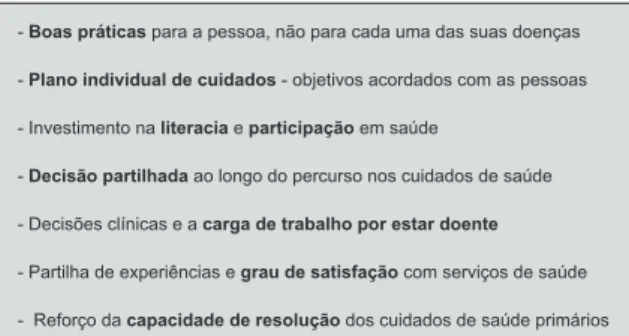 - Boas práticas para a pessoa, não para cada uma das suas doenças

- Plano individual de cuidados - objetivos acordados com as pessoas

- Investimento na literacia e participação em saúde

- Decisão partilhada ao longo do percurso nos cuidados de saúde

- Decisões clínicas e a carga de trabalho por estar doente

- Partilha de experiências e grau de satisfação com serviços de saúde

- Reforço da capacidade de resolução dos cuidados de saúde primários